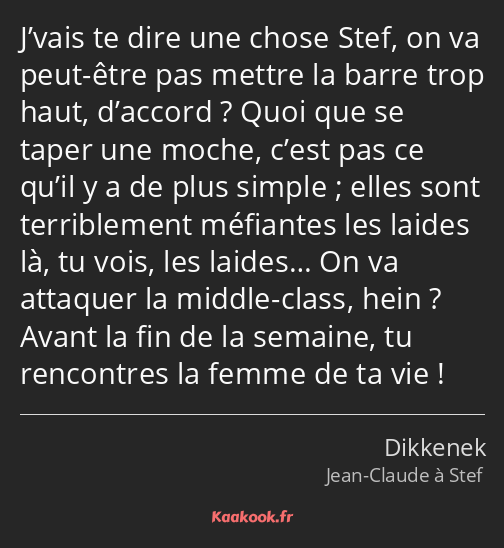 J’vais te dire une chose Stef, on va peut-être pas mettre la barre trop haut, d’accord ? Quoi que se taper une moche, c’est pas ce qu’il y a de plus simple ; elles sont terriblement méfiantes les laides là, tu vois, les laides… On va attaquer la middle-class, hein ? Avant la fin de la semaine, tu rencontres la femme de ta vie !

Dikkenek
Jean-Claude à Stef

Kaakook.fr